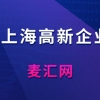 上海高新企业

麦汇网